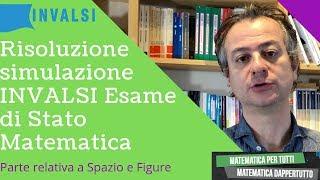 INVALSI

Risoluzione simulazione INVALSI Esame di Stato Matematica

Parte relativa a Spazio e Figure

MATEMATICA PER TUTTI
MATEMATICA DAPPERTUTTO